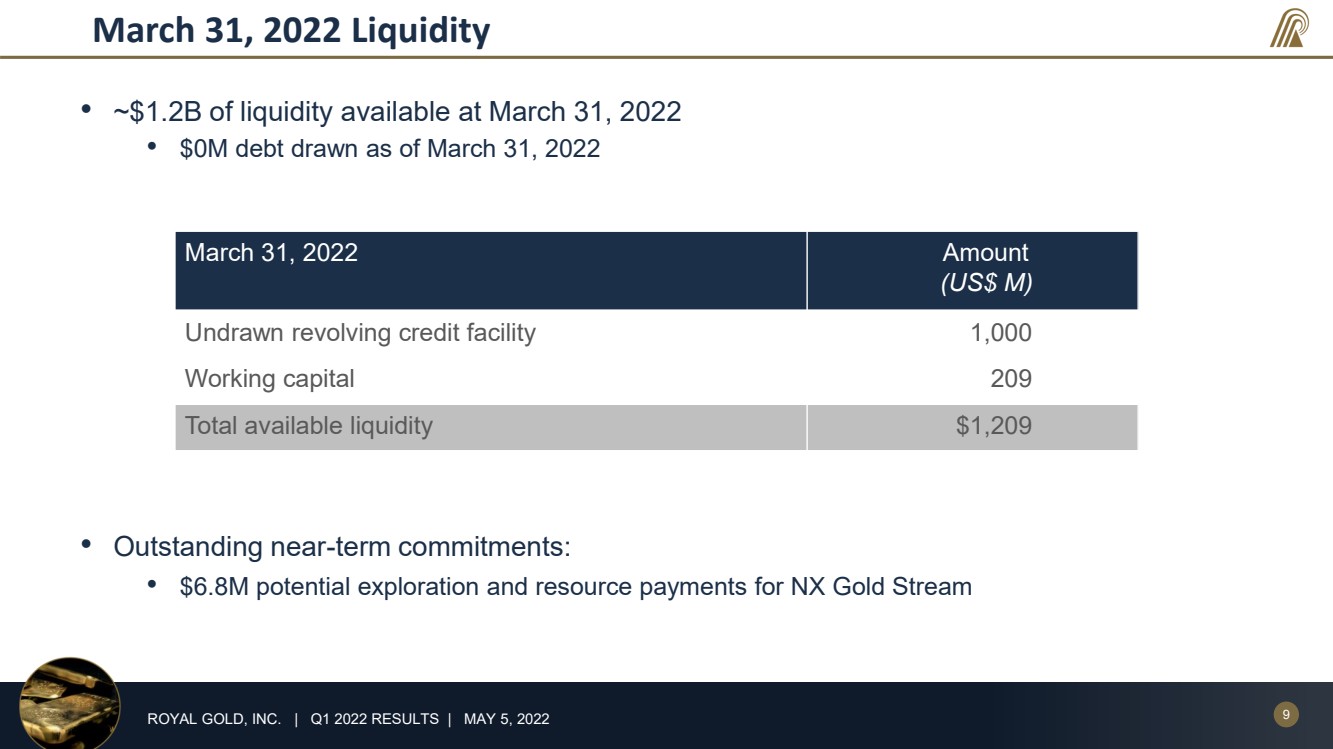 March 31, 2022 Liquidity

• ~$1.2B of liquidity available at March 31, 2022
• $0M debt drawn as of March 31, 2022

| March 31, 2022 | Amount (US$ M) |
|---|---|
| Undrawn revolving credit facility | 1,000 |
| Working capital | 209 |
| Total available liquidity | $1,209 |

• Outstanding near-term commitments:
• $6.8M potential exploration and resource payments for NX Gold Stream

ROYAL GOLD, INC. | Q1 2022 RESULTS | MAY 5, 2022

9